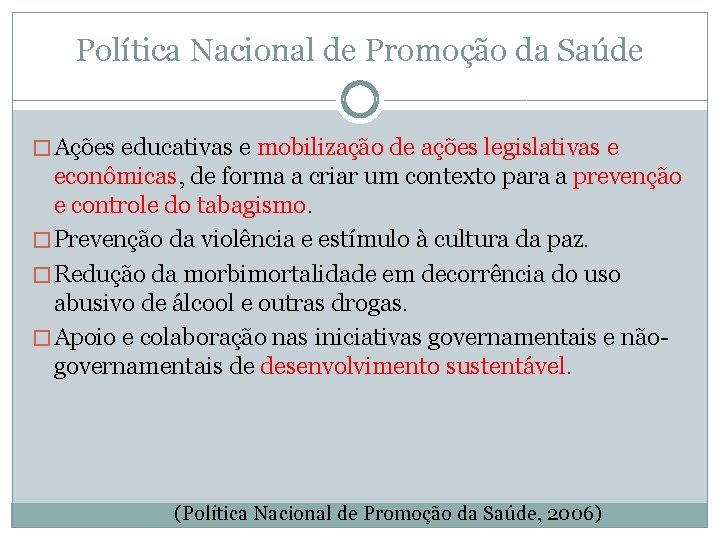 Política Nacional de Promoção da Saúde

□ Ações educativas e mobilização de ações legislativas e econômicas, de forma a criar um contexto para a prevenção e controle do tabagismo.

□ Prevenção da violência e estímulo à cultura da paz.

□ Redução da morbimortalidade em decorrência do uso abusivo de álcool e outras drogas.

□ Apoio e colaboração nas iniciativas governamentais e não-governamentais de desenvolvimento sustentável.

(Política Nacional de Promoção da Saúde, 2006)